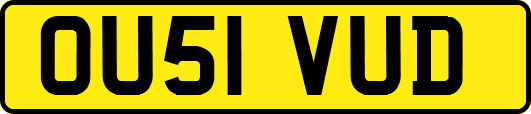 OU51 VUD